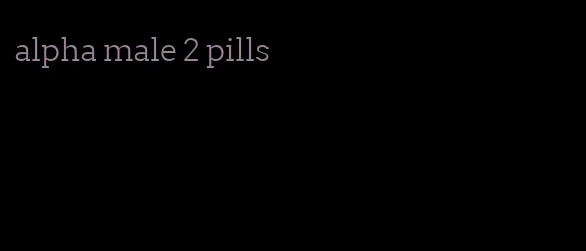 alpha male 2 pills